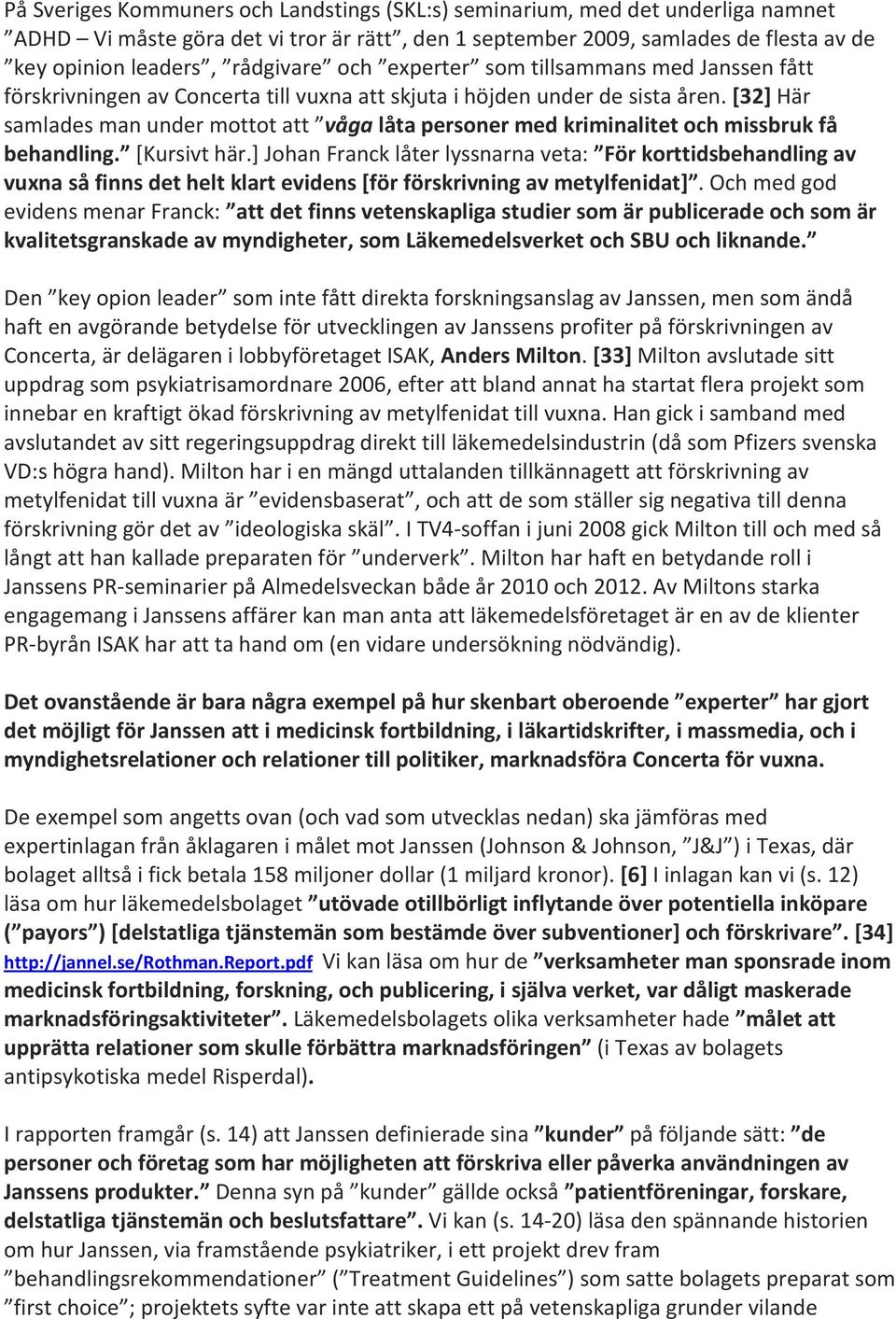 På Sveriges Kommuners och Landstings (SKL:s) seminarium, med det underliga namnet ”ADHD – Vi måste göra det vi tror är rätt”, den 1 september 2009, samlades de flesta av de ”key opinion leaders”, ”rådgivare” och ”experter” som tillsammans med Janssen fått förskrivningen av Concerta till vuxna att skjuta i höjden under de sista åren. [32] Här samlades man under mottot att ”våga låta personer med kriminalitet och missbruk få behandling.” [Kursivt här.] Johan Franck låter lyssnarna veta: ”För korttidsbehandling av vuxna så finns det helt klart evidens [för förskrivning av metylfenidat]”. Och med god evidens menar Franck: ”att det finns vetenskapliga studier som är publicerade och som är kvalitetsgranskade av myndigheter, som Läkemedelsverket och SBU och liknande.”

Den ”key opion leader” som inte fått direkta forskningsanslag av Janssen, men som ändå haft en avgörande betydelse för utvecklingen av Janssens profiter på förskrivningen av Concerta, är delägaren i lobbyföretaget ISAK, Anders Milton. [33] Milton avslutade sitt uppdrag som psykiatrisamordnare 2006, efter att bland annat ha startat flera projekt som innebar en kraftigt ökad förskrivning av metylfenidat till vuxna. Han gick i samband med avslutandet av sitt regeringsuppdrag direkt till läkemedelsindustrin (då som Pfizers svenska VD:s högra hand). Milton har i en mängd uttalanden tillkännagett att förskrivning av metylfenidat till vuxna är ”evidensbaserat”, och att de som ställer sig negativa till denna förskrivning gör det av ”ideologiska skäl”. I TV4-soffan i juni 2008 gick Milton till och med så långt att han kallade preparaten för ”underverk”. Milton har haft en betydande roll i Janssens PR-seminarier på Almedelsveckan både år 2010 och 2012. Av Miltons starka engagemang i Janssens affärer kan man anta att läkemedelsföretaget är en av de klienter PR-byrån ISAK har att ta hand om (en vidare undersökning nödvändig).

Det ovanstående är bara några exempel på hur skenbart oberoende ”experter” har gjort det möjligt för Janssen att i medicinsk fortbildning, i läkartidskrifter, i massmedia, och i myndighetsrelationer och relationer till politiker, marknadsföra Concerta för vuxna.

De exempel som angetts ovan (och vad som utvecklas nedan) ska jämföras med expertinlagan från åklagaren i målet mot Janssen (Johnson & Johnson, ”J&J”) i Texas, där bolaget alltså i fick betala 158 miljoner dollar (1 miljard kronor). [6] I inlagan kan vi (s. 12) läsa om hur läkemedelsbolaget ”utövade otillbörligt inflytande över potentiella inköpare (”payors”) [delstatliga tjänstemän som bestämde över subventioner] och förskrivare”. [34] http://jannel.se/Rothman.Report.pdf Vi kan läsa om hur de ”verksamheter man sponsrade inom medicinsk fortbildning, forskning, och publicering, i själva verket, var dåligt maskerade marknadsföringsaktiviteter”. Läkemedelsbolagets olika verksamheter hade ”målet att upprätta relationer som skulle förbättra marknadsföringen” (i Texas av bolagets antipsykotiska medel Risperdal).

I rapporten framgår (s. 14) att Janssen definierade sina ”kunder” på följande sätt: ”de personer och företag som har möjligheten att förskriva eller påverka användningen av Janssens produkter.” Denna syn på ”kunder” gällde också ”patientföreningar, forskare, delstatliga tjänstemän och beslutsfattare”. Vi kan (s. 14-20) läsa den spännande historien om hur Janssen, via framstående psykiatriker, i ett projekt drev fram ”behandlingsrekommendationer” (”Treatment Guidelines”) som satte bolagets preparat som ”first choice”; projektets syfte var inte att skapa ett på vetenskapliga grunder vilande